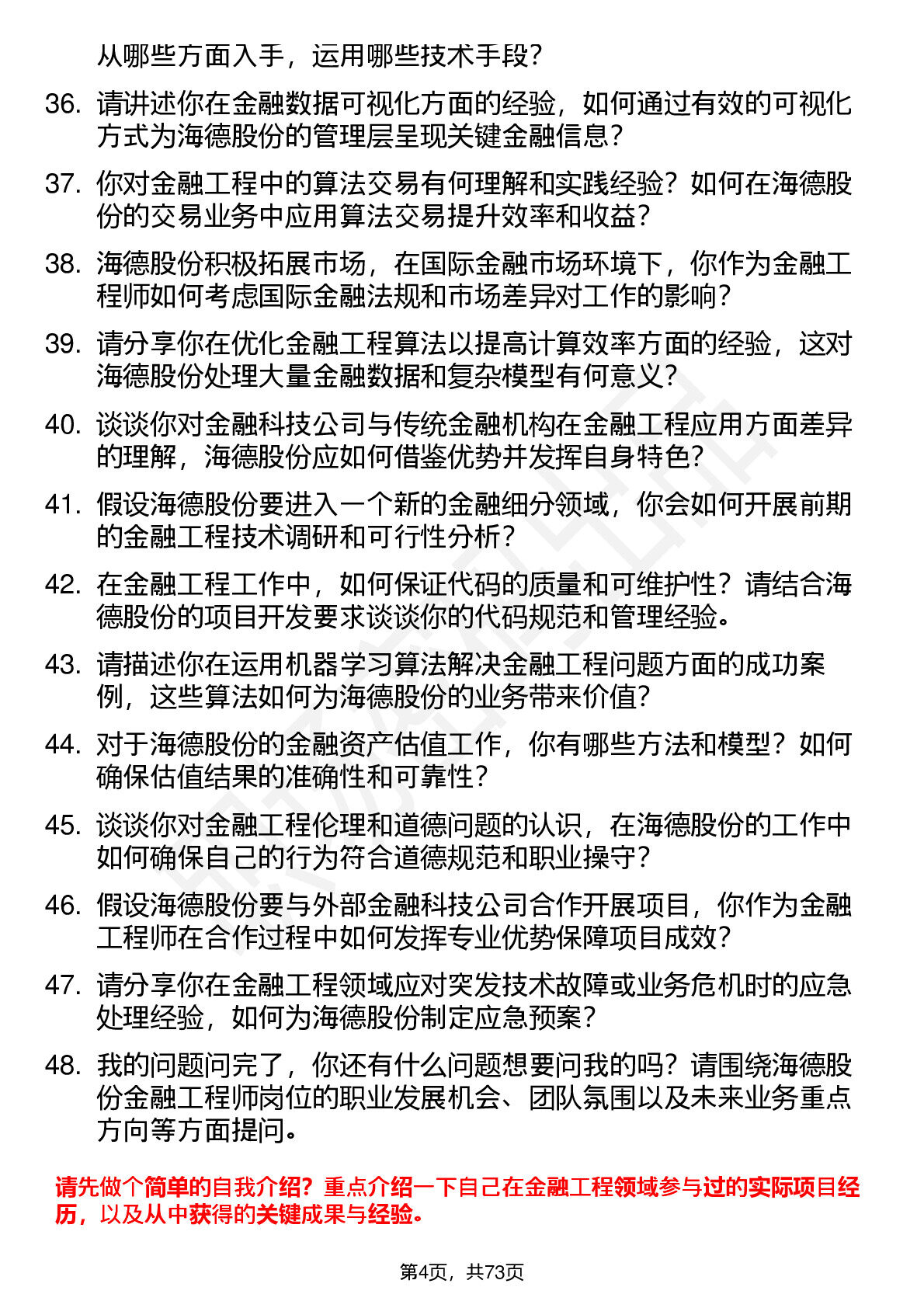 从哪些方面入手，运用哪些技术手段？

36. 请讲述你在金融数据可视化方面的经验，如何通过有效的可视化方式为海德股份的管理层呈现关键金融信息？

37. 你对金融工程中的算法交易有何理解和实践经验？如何在海德股份的交易业务中应用算法交易提升效率和收益？

38. 海德股份积极拓展市场，在国际金融市场环境下，你作为金融工程师如何考虑国际金融法规和市场差异对工作的影响？

39. 请分享你在优化金融工程算法以提高计算效率方面的经验，这对海德股份处理大量金融数据和复杂模型有何意义？

40. 谈谈你对金融科技公司与传统金融机构在金融工程应用方面差异的理解，海德股份应如何借鉴优势并发挥自身特色？

41. 假设海德股份要进入一个新的金融细分领域，你会如何开展前期的金融工程技术调研和可行性分析？

42. 在金融工程工作中，如何保证代码的质量和可维护性？请结合海德股份的项目开发要求谈谈你的代码规范和管理经验。

43. 请描述你在运用机器学习算法解决金融工程问题方面的成功案例，这些算法如何为海德股份的业务带来价值？

44. 对于海德股份的金融资产估值工作，你有哪些方法和模型？如何确保估值结果的准确性和可靠性？

45. 谈谈你对金融工程伦理和道德问题的认识，在海德股份的工作中如何确保自己的行为符合道德规范和职业操守？

46. 假设海德股份要与外部金融科技公司合作开展项目，你作为金融工程师在合作过程中如何发挥专业优势保障项目成效？

47. 请分享你在金融工程领域应对突发技术故障或业务危机时的应急处理经验，如何为海德股份制定应急预案？

48. 我的问题问完了，你还有什么问题想要问我的吗？请围绕海德股份金融工程师岗位的职业发展机会、团队氛围以及未来业务重点方向等方面提问。

请先做个简单的自我介绍？重点介绍一下自己在金融工程领域参与过的实际项目经历，以及从中获得的关键成果与经验。

第4页，共73页